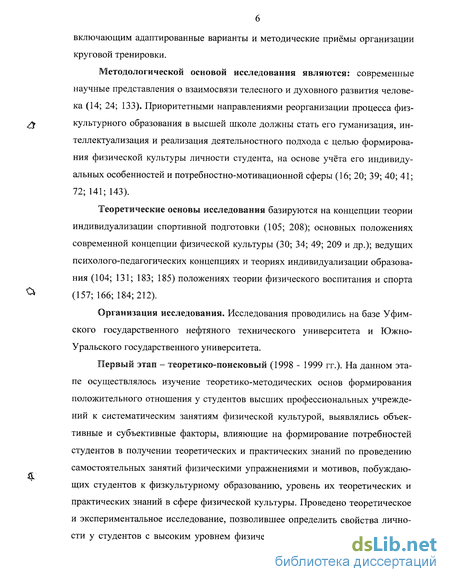 6

включающим адаптированные варианты и методические приёмы организации круговой тренировки.

Методологической основой исследования являются: современные научные представления о взаимосвязи телесного и духовного развития человека (14; 24; 133). Приоритетными направлениями реорганизации процесса физкультурного образования в высшей школе должны стать его гуманизация, интеллектуализация и реализация деятельностного подхода с целью формирования физической культуры личности студента, на основе учёта его индивидуальных особенностей и потребностно-мотивационной сферы (16; 20; 39; 40; 41; 72; 141; 143).

Теоретические основы исследования базируются на концепции теории индивидуализации спортивной подготовки (105; 208); основных положениях современной концепции физической культуры (30; 34; 49; 209 и др.); ведущих психолого-педагогических концепциях и теориях индивидуализации образования (104; 131; 183; 185) положениях теории физического воспитания и спорта (157; 166; 184; 212).

Организация исследования. Исследования проводились на базе Уфимского государственного нефтяного технического университета и Южно-Уральского государственного университета.

Первый этап – теоретико-поисковый (1998 - 1999 гг.). На данном этапе осуществлялось изучение теоретико-методических основ формирования положительного отношения у студентов высших профессиональных учреждений к систематическим занятиям физической культурой, выявлялись объективные и субъективные факторы, влияющие на формирование потребностей студентов в получении теоретических и практических знаний по проведению самостоятельных занятий физическими упражнениями и мотивов, побуждающих студентов к физкультурному образованию, уровень их теоретических и практических знаний в сфере физической культуры. Проведено теоретическое и экспериментальное исследование, позволившее определить свойства личности у студентов с высоким уровнем физиче

dsLib.net
библиотека диссертаций